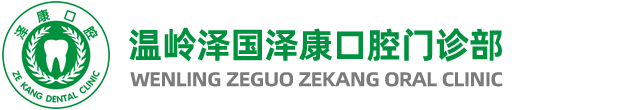 泽康口腔
ZE KANG DENTAL CLINIC
温岭泽国泽康口腔门诊部
WENLING ZEGUO ZEKANG ORAL CLINIC